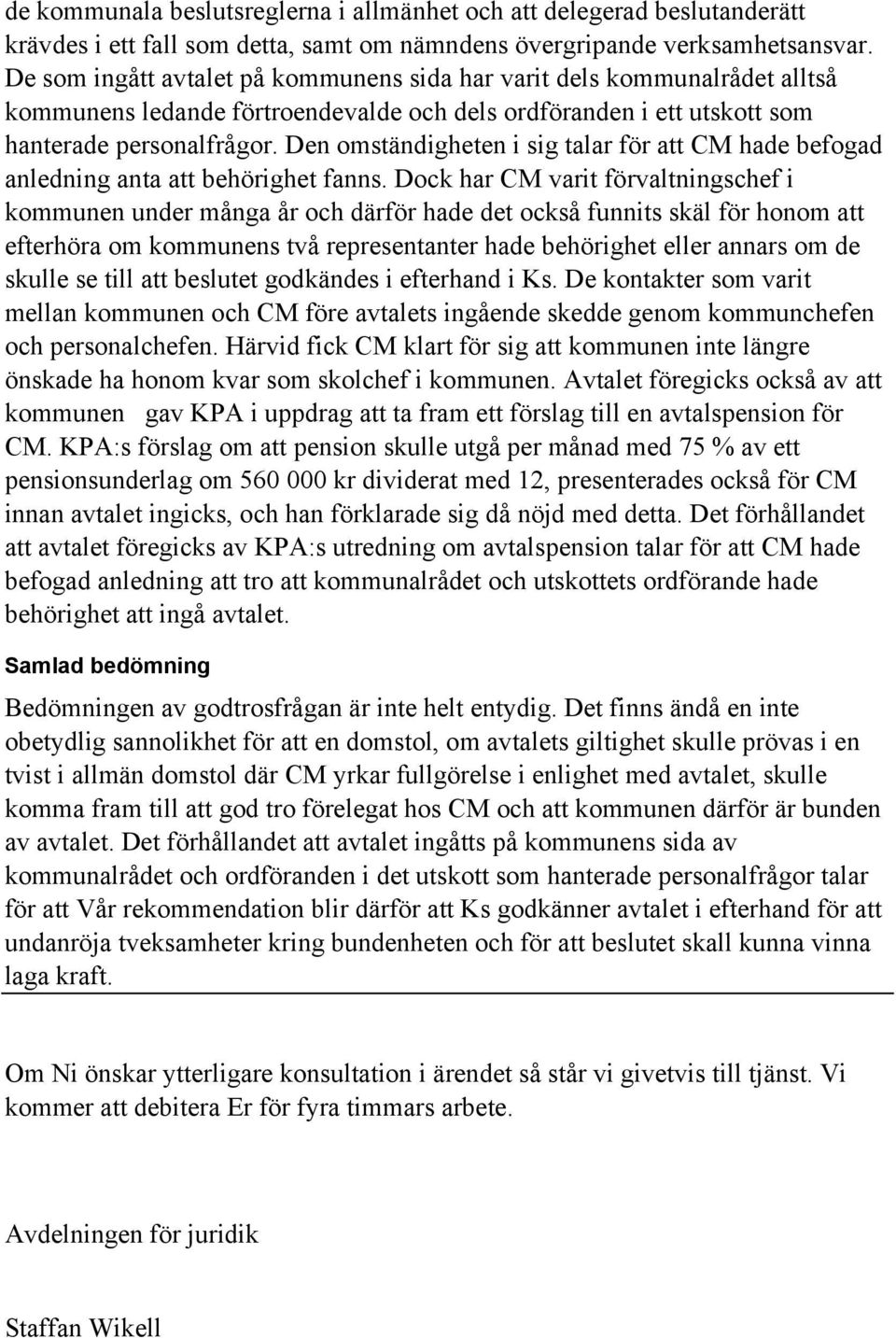 de kommunala beslutsreglerna i allmänhet och att delegerad beslutanderätt krävdes i ett fall som detta, samt om nämndens övergripande verksamhetsansvar. De som ingått avtalet på kommunens sida har varit dels kommunalrådet alltså kommunens ledande förtroendevalde och dels ordföranden i ett utskott som hanterade personalfrågor. Den omständigheten i sig talar för att CM hade befogad anledning anta att behörighet fanns. Dock har CM varit förvaltningschef i kommunen under många år och därför hade det också funnits skäl för honom att efterhöra om kommunens två representanter hade behörighet eller annars om de skulle se till att beslutet godkändes i efterhand i Ks. De kontakter som varit mellan kommunen och CM före avtalets ingående skedde genom kommunchefen och personalchefen. Härvid fick CM klart för sig att kommunen inte längre önskade ha honom kvar som skolchef i kommunen. Avtalet föregicks också av att kommunen gav KPA i uppdrag att ta fram ett förslag till en avtalspension för CM. KPA:s förslag om att pension skulle utgå per månad med 75 % av ett pensionsunderlag om 560 000 kr dividerat med 12, presenterades också för CM innan avtalet ingicks, och han förklarade sig då nöjd med detta. Det förhållandet att avtalet föregicks av KPA:s utredning om avtalspension talar för att CM hade befogad anledning att tro att kommunalrådet och utskottets ordförande hade behörighet att ingå avtalet.

Samlad bedömning

Bedömningen av godtrosfrågan är inte helt entydig. Det finns ändå en inte obetydlig sannolikhet för att en domstol, om avtalets giltighet skulle prövas i en tvist i allmän domstol där CM yrkar fullgörelse i enlighet med avtalet, skulle komma fram till att god tro förelegat hos CM och att kommunen därför är bunden av avtalet. Det förhållandet att avtalet ingåtts på kommunens sida av kommunalrådet och ordföranden i det utskott som hanterade personalfrågor talar för att Vår rekommendation blir därför att Ks godkänner avtalet i efterhand för att undanröja tveksamheter kring bundenheten och för att beslutet skall kunna vinna laga kraft.

Om Ni önskar ytterligare konsultation i ärendet så står vi givetvis till tjänst. Vi kommer att debitera Er för fyra timmars arbete.

Avdelningen för juridik

Staffan Wikell